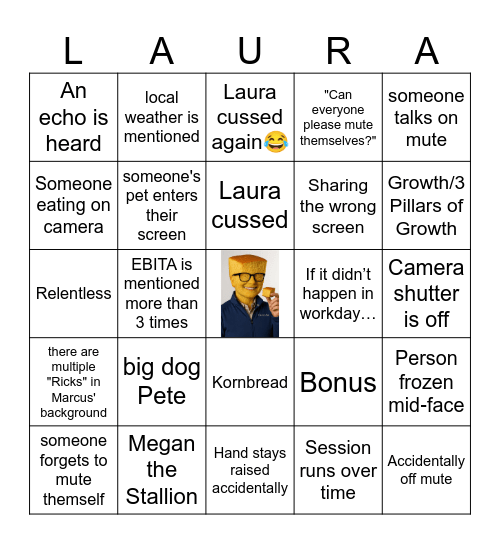 | L | A | U | R | A |
|---|---|---|---|---|
| An echo is heard | local weather is mentioned | Laura cussed again😂 | "Can everyone please mute themselves?" | someone talks on mute |
| Someone eating on camera | someone's pet enters their screen | Laura cussed | Sharing the wrong screen | Growth/3 Pillars of Growth |
| Relentless | EBITA is mentioned more than 3 times | | If it didn't happen in workday… | Camera shutter is off |
| there are multiple "Ricks" in Marcus' background | big dog Pete | Kornbread | Bonus | Person frozen mid-face |
| someone forgets to mute themself | Megan the Stallion | Hand stays raised accidentally | Session runs over time | Accidentally off mute |